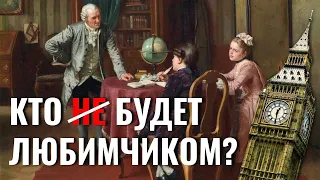 КТО НЕ БУДЕТ ЛЮБИМЧИКОМ?